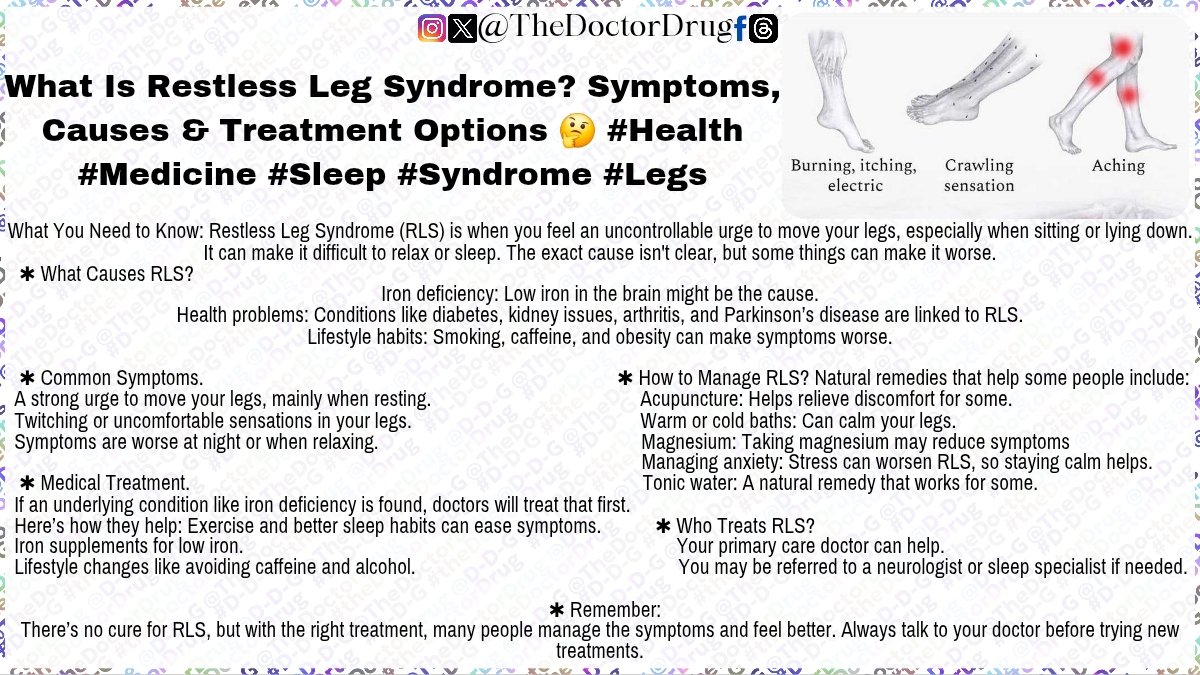 @TheDoctorDrug

What Is Restless Leg Syndrome? Symptoms, Causes & Treatment Options 🤔 #Health #Medicine #Sleep #Syndrome #Legs

Burning, itching, electric
Crawling sensation
Aching

What You Need to Know: Restless Leg Syndrome (RLS) is when you feel an uncontrollable urge to move your legs, especially when sitting or lying down. It can make it difficult to relax or sleep. The exact cause isn't clear, but some things can make it worse.

✱ What Causes RLS?
Iron deficiency: Low iron in the brain might be the cause.
Health problems: Conditions like diabetes, kidney issues, arthritis, and Parkinson's disease are linked to RLS.
Lifestyle habits: Smoking, caffeine, and obesity can make symptoms worse.

✱ Common Symptoms.
A strong urge to move your legs, mainly when resting.
Twitching or uncomfortable sensations in your legs.
Symptoms are worse at night or when relaxing.

✱ Medical Treatment.
If an underlying condition like iron deficiency is found, doctors will treat that first.
Here's how they help: Exercise and better sleep habits can ease symptoms.
Iron supplements for low iron.
Lifestyle changes like avoiding caffeine and alcohol.

✱ How to Manage RLS? Natural remedies that help some people include:
Acupuncture: Helps relieve discomfort for some.
Warm or cold baths: Can calm your legs.
Magnesium: Taking magnesium may reduce symptoms
Managing anxiety: Stress can worsen RLS, so staying calm helps.
Tonic water: A natural remedy that works for some.

✱ Who Treats RLS?
Your primary care doctor can help.
You may be referred to a neurologist or sleep specialist if needed.

✱ Remember:
There's no cure for RLS, but with the right treatment, many people manage the symptoms and feel better. Always talk to your doctor before trying new treatments.